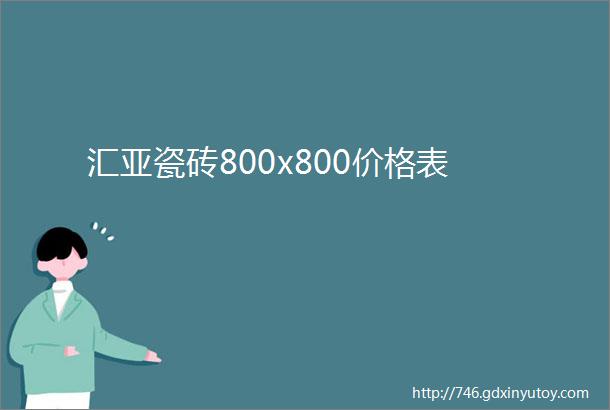 汇亚瓷砖800x800价格表

http://746.gdxinyutoy.com